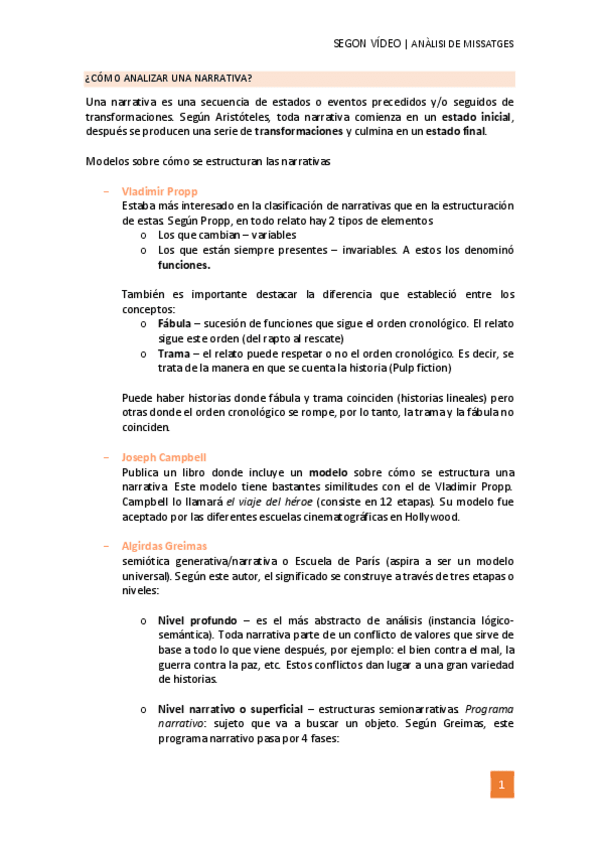 SEGON VÍDEO | ANÀLISI DE MISSATGES

¿CÓMO ANALIZAR UNA NARRATIVA?

Una narrativa es una secuencia de estados o eventos precedidos y/o seguidos de transformaciones. Según Aristóteles, toda narrativa comienza en un estado inicial, después se producen una serie de transformaciones y culmina en un estado final.

Modelos sobre cómo se estructuran las narrativas

– Vladimir Propp
Estaba más interesado en la clasificación de narrativas que en la estructuración de estas. Según Propp, en todo relato hay 2 tipos de elementos
o Los que cambian – variables
o Los que están siempre presentes – invariables. A estos los denominó funciones.

También es importante destacar la diferencia que estableció entre los conceptos:
o Fábula – sucesión de funciones que sigue el orden cronológico. El relato sigue este orden (del rapto al rescate)
o Trama – el relato puede respetar o no el orden cronológico. Es decir, se trata de la manera en que se cuenta la historia (Pulp fiction)

Puede haber historias donde fábula y trama coinciden (historias lineales) pero otras donde el orden cronológico se rompe, por lo tanto, la trama y la fábula no coinciden.

– Joseph Campbell
Publica un libro donde incluye un modelo sobre cómo se estructura una narrativa. Este modelo tiene bastantes similitudes con el de Vladimir Propp. Campbell lo llamará el viaje del héroe (consiste en 12 etapas). Su modelo fue aceptado por las diferentes escuelas cinematográficas en Hollywood.

– Algirdas Greimas
semiótica generativa/narrativa o Escuela de París (aspira a ser un modelo universal). Según este autor, el significado se construye a través de tres etapas o niveles:

o Nivel profundo – es el más abstracto de análisis (instancia lógico-semántica). Toda narrativa parte de un conflicto de valores que sirve de base a todo lo que viene después, por ejemplo: el bien contra el mal, la guerra contra la paz, etc. Estos conflictos dan lugar a una gran variedad de historias.

o Nivel narrativo o superficial – estructuras semionarrativas. Programa narrativo: sujeto que va a buscar un objeto. Según Greimas, este programa narrativo pasa por 4 fases:

1